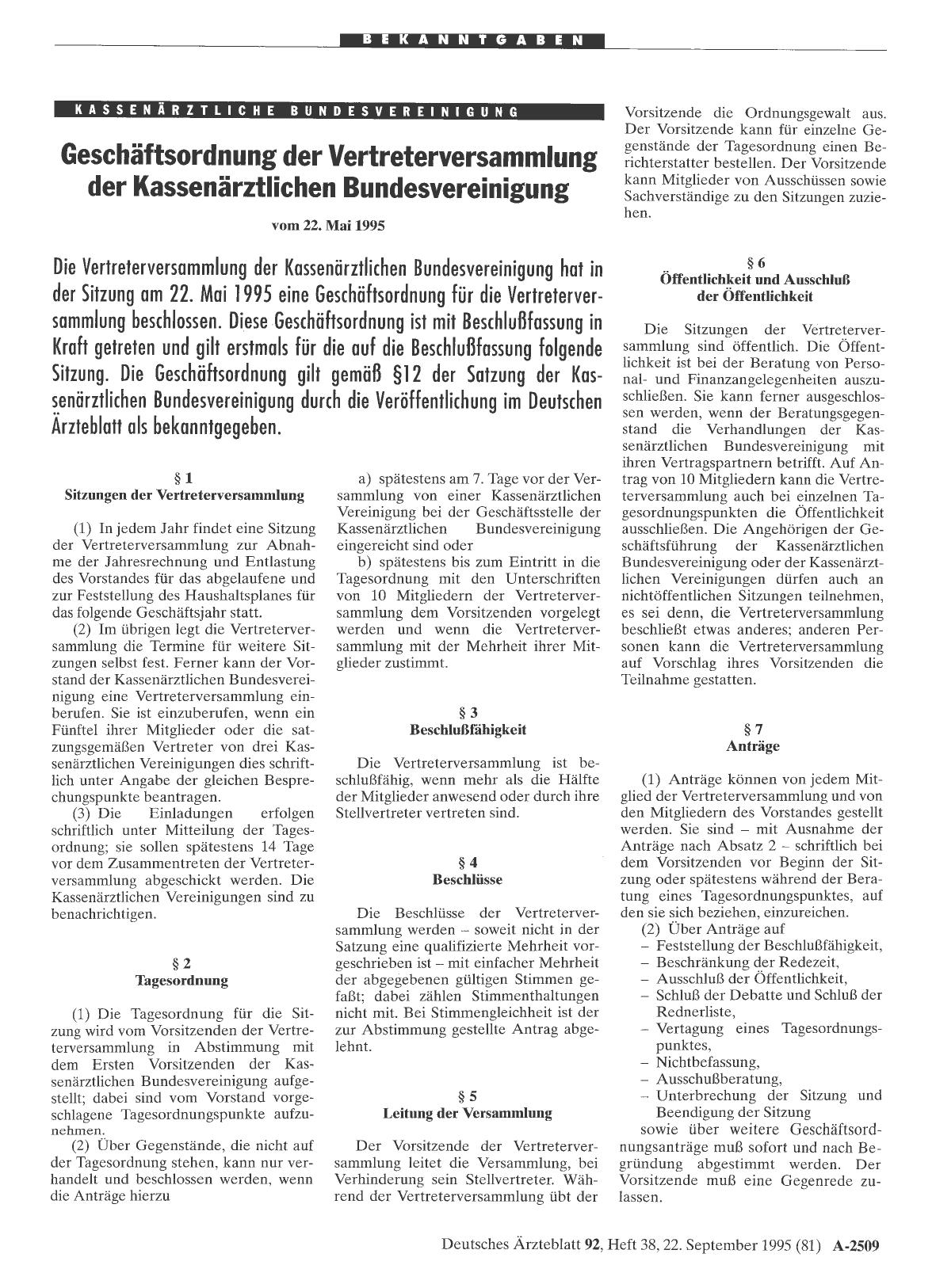 BEKANNTGABEN

KASSENÄRZTLICHE BUNDESVEREINIGUNG

Geschäftsordnung der Vertreterversammlung der Kassenärztlichen Bundesvereinigung

vom 22. Mai 1995

Die Vertreterversammlung der Kassenärztlichen Bundesvereinigung hat in der Sitzung am 22. Mai 1995 eine Geschäftsordnung für die Vertreterversammlung beschlossen. Diese Geschäftsordnung ist mit Beschlußfassung in Kraft getreten und gilt erstmals für die auf die Beschlußfassung folgende Sitzung. Die Geschäftsordnung gilt gemäß §12 der Satzung der Kassenärztlichen Bundesvereinigung durch die Veröffentlichung im Deutschen Ärzteblatt als bekanntgegeben.

§ 1
Sitzungen der Vertreterversammlung

(1) In jedem Jahr findet eine Sitzung der Vertreterversammlung zur Abnahme der Jahresrechnung und Entlastung des Vorstandes für das abgelaufene und zur Feststellung des Haushaltsplanes für das folgende Geschäftsjahr statt.

(2) Im übrigen legt die Vertreterversammlung die Termine für weitere Sitzungen selbst fest. Ferner kann der Vorstand der Kassenärztlichen Bundesvereinigung eine Vertreterversammlung einberufen. Sie ist einzuberufen, wenn ein Fünftel ihrer Mitglieder oder die satzungsgemäßen Vertreter von drei Kassenärztlichen Vereinigungen dies schriftlich unter Angabe der gleichen Besprechungspunkte beantragen.

(3) Die Einladungen erfolgen schriftlich unter Mitteilung der Tagesordnung; sie sollen spätestens 14 Tage vor dem Zusammentreten der Vertreterversammlung abgeschickt werden. Die Kassenärztlichen Vereinigungen sind zu benachrichtigen.

§ 2
Tagesordnung

(1) Die Tagesordnung für die Sitzung wird vom Vorsitzenden der Vertreterversammlung in Abstimmung mit dem Ersten Vorsitzenden der Kassenärztlichen Bundesvereinigung aufgestellt; dabei sind vom Vorstand vorgeschlagene Tagesordnungspunkte aufzunehmen.

(2) Über Gegenstände, die nicht auf der Tagesordnung stehen, kann nur verhandelt und beschlossen werden, wenn die Anträge hierzu

a) spätestens am 7. Tage vor der Versammlung von einer Kassenärztlichen Vereinigung bei der Geschäftsstelle der Kassenärztlichen Bundesvereinigung eingereicht sind oder

b) spätestens bis zum Eintritt in die Tagesordnung mit den Unterschriften von 10 Mitgliedern der Vertreterversammlung dem Vorsitzenden vorgelegt werden und wenn die Vertreterversammlung mit der Mehrheit ihrer Mitglieder zustimmt.

§ 3
Beschlußfähigkeit

Die Vertreterversammlung ist beschlußfähig, wenn mehr als die Hälfte der Mitglieder anwesend oder durch ihre Stellvertreter vertreten sind.

§ 4
Beschlüsse

Die Beschlüsse der Vertreterversammlung werden – soweit nicht in der Satzung eine qualifizierte Mehrheit vorgeschrieben ist – mit einfacher Mehrheit der abgegebenen gültigen Stimmen gefaßt; dabei zählen Stimmenthaltungen nicht mit. Bei Stimmengleichheit ist der zur Abstimmung gestellte Antrag abgelehnt.

§ 5
Leitung der Versammlung

Der Vorsitzende der Vertreterversammlung leitet die Versammlung, bei Verhinderung sein Stellvertreter. Während der Vertreterversammlung übt der Vorsitzende die Ordnungsgewalt aus. Der Vorsitzende kann für einzelne Gegenstände der Tagesordnung einen Berichterstatter bestellen. Der Vorsitzende kann Mitglieder von Ausschüssen sowie Sachverständige zu den Sitzungen zuziehen.

§ 6
Öffentlichkeit und Ausschluß der Öffentlichkeit

Die Sitzungen der Vertreterversammlung sind öffentlich. Die Öffentlichkeit ist bei der Beratung von Personal- und Finanzangelegenheiten auszuschließen. Sie kann ferner ausgeschlossen werden, wenn der Beratungsgegenstand die Verhandlungen der Kassenärztlichen Bundesvereinigung mit ihren Vertragspartnern betrifft. Auf Antrag von 10 Mitgliedern kann die Vertreterversammlung auch bei einzelnen Tagesordnungspunkten die Öffentlichkeit ausschließen. Die Angehörigen der Geschäftsführung der Kassenärztlichen Bundesvereinigung oder der Kassenärztlichen Vereinigungen dürfen auch an nichtöffentlichen Sitzungen teilnehmen, es sei denn, die Vertreterversammlung beschließt etwas anderes; anderen Personen kann die Vertreterversammlung auf Vorschlag ihres Vorsitzenden die Teilnahme gestatten.

§ 7
Anträge

(1) Anträge können von jedem Mitglied der Vertreterversammlung und von den Mitgliedern des Vorstandes gestellt werden. Sie sind – mit Ausnahme der Anträge nach Absatz 2 – schriftlich bei dem Vorsitzenden vor Beginn der Sitzung oder spätestens während der Beratung eines Tagesordnungspunktes, auf den sie sich beziehen, einzureichen.

(2) Über Anträge auf
– Feststellung der Beschlußfähigkeit,
– Beschränkung der Redezeit,
– Ausschluß der Öffentlichkeit,
– Schluß der Debatte und Schluß der Rednerliste,
– Vertagung eines Tagesordnungspunktes,
– Nichtbefassung,
– Ausschußberatung,
– Unterbrechung der Sitzung und Beendigung der Sitzung
sowie über weitere Geschäftsordnungsanträge muß sofort und nach Begründung abgestimmt werden. Der Vorsitzende muß eine Gegenrede zulassen.

Deutsches Ärzteblatt 92, Heft 38, 22. September 1995 (81) A-2509